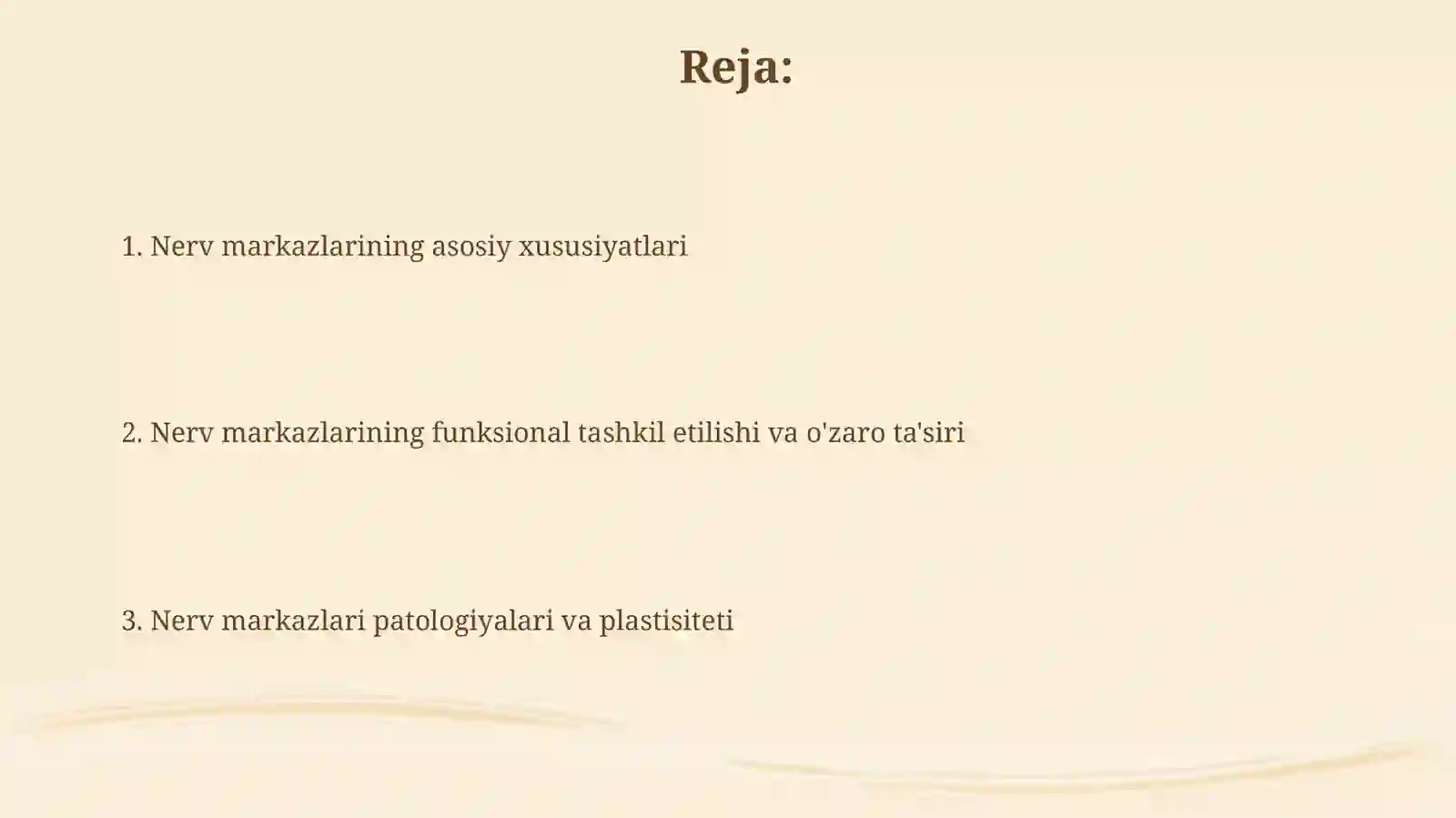 Reja:

1. Nerv markazlarining asosiy xususiyatlari

2. Nerv markazlarining funksional tashkil etilishi va o'zaro ta'siri

3. Nerv markazlari patologiyalari va plastisiteti